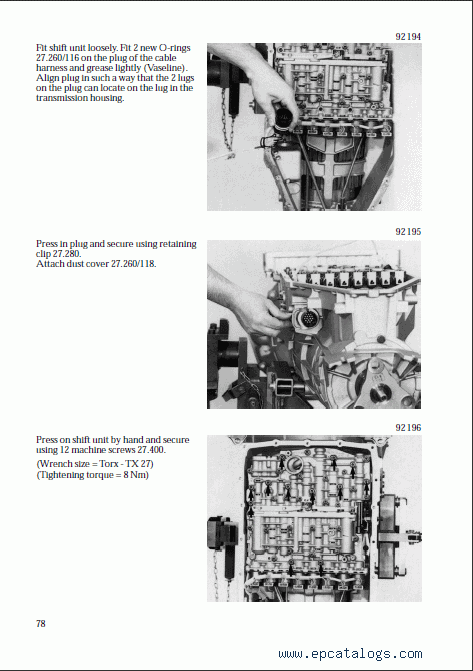 92 194

Fit shift unit loosely. Fit 2 new O-rings 27.260/116 on the plug of the cable harness and grease lightly (Vaseline). Align plug in such a way that the 2 lugs on the plug can locate on the lug in the transmission housing.

92 195

Press in plug and secure using retaining clip 27.280.
Attach dust cover 27.260/118.

92 196

Press on shift unit by hand and secure using 12 machine screws 27.400.
(Wrench size = Torx - TX 27)
(Tightening torque = 8 Nm)

78

www.epcatalogs.com